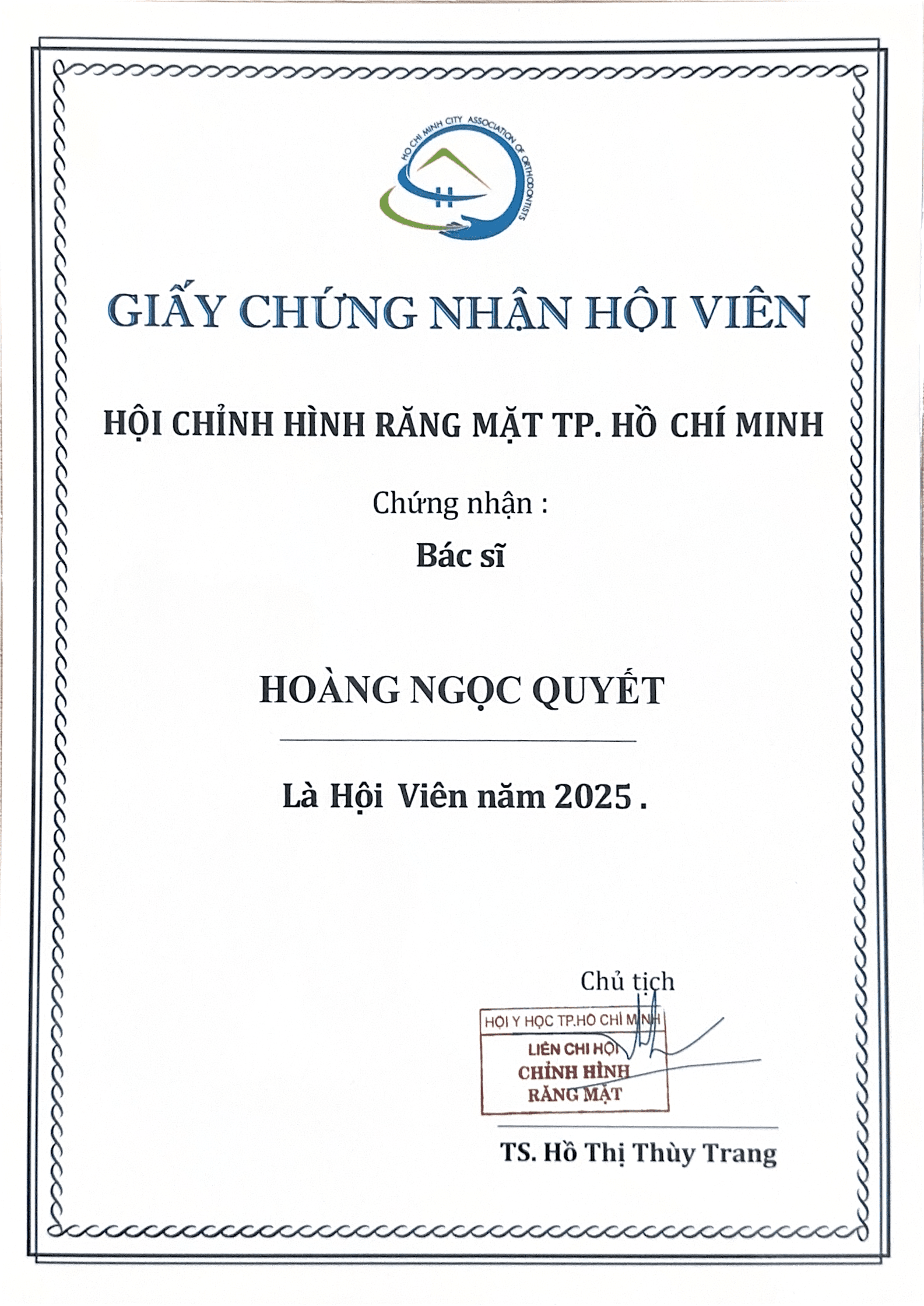 HO CHI MINH CITY ASSOCIATION OF ORTHODONTISTS

GIẤY CHỨNG NHẬN HỘI VIÊN

HỘI CHỈNH HÌNH RĂNG MẶT TP. HỒ CHÍ MINH

Chứng nhận :

Bác sĩ

HOÀNG NGỌC QUYẾT

Là Hội Viên năm 2025 .

Chủ tịch

HỘI Y HỌC TP.HỒ CHÍ MINH
LIÊN CHI HỘI
CHỈNH HÌNH
RĂNG MẶT

TS. Hồ Thị Thùy Trang